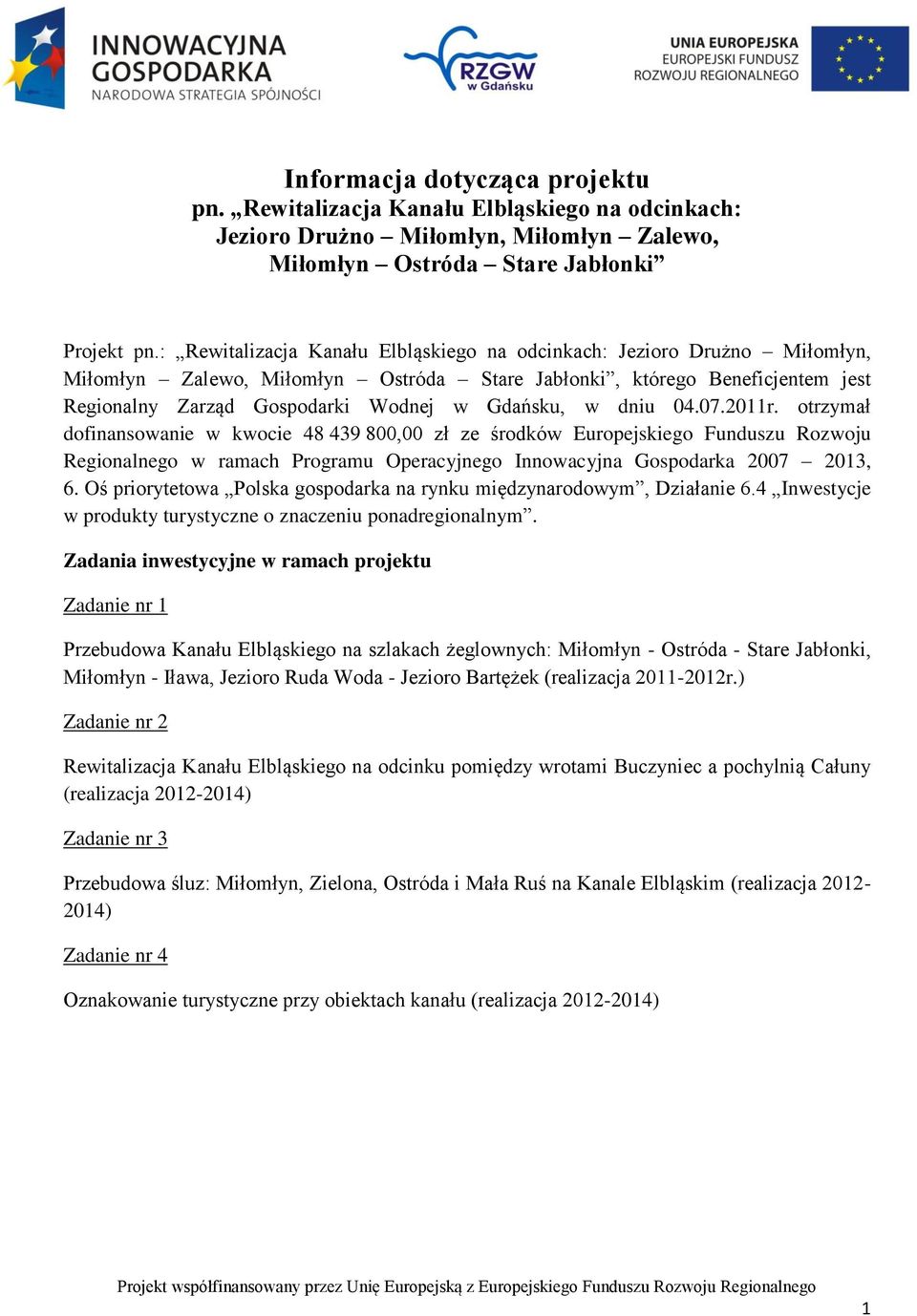 INNOWACYJNA GOSPODARKA
NARODOWA STRATEGIA SPÓJNOŚCI

RZGW w Gdańsku

UNIA EUROPEJSKA
EUROPEJSKI FUNDUSZ
ROZWOJU REGIONALNEGO

Informacja dotycząca projektu
pn. „Rewitalizacja Kanału Elbląskiego na odcinkach: Jezioro Drużno – Miłomłyn, Miłomłyn – Zalewo, Miłomłyn – Ostróda – Stare Jabłonki”

Projekt pn.: „Rewitalizacja Kanału Elbląskiego na odcinkach: Jezioro Drużno – Miłomłyn, Miłomłyn – Zalewo, Miłomłyn – Ostróda – Stare Jabłonki”, którego Beneficjentem jest Regionalny Zarząd Gospodarki Wodnej w Gdańsku, w dniu 04.07.2011r. otrzymał dofinansowanie w kwocie 48 439 800,00 zł ze środków Europejskiego Funduszu Rozwoju Regionalnego w ramach Programu Operacyjnego Innowacyjna Gospodarka 2007 – 2013, 6. Oś priorytetowa „Polska gospodarka na rynku międzynarodowym”, Działanie 6.4 „Inwestycje w produkty turystyczne o znaczeniu ponadregionalnym”.

Zadania inwestycyjne w ramach projektu

Zadanie nr 1

Przebudowa Kanału Elbląskiego na szlakach żeglownych: Miłomłyn - Ostróda - Stare Jabłonki, Miłomłyn - Iława, Jezioro Ruda Woda - Jezioro Bartężek (realizacja 2011-2012r.)

Zadanie nr 2

Rewitalizacja Kanału Elbląskiego na odcinku pomiędzy wrotami Buczyniec a pochylnią Całuny (realizacja 2012-2014)

Zadanie nr 3

Przebudowa śluz: Miłomłyn, Zielona, Ostróda i Mała Ruś na Kanale Elbląskim (realizacja 2012-2014)

Zadanie nr 4

Oznakowanie turystyczne przy obiektach kanału (realizacja 2012-2014)

Projekt współfinansowany przez Unię Europejską z Europejskiego Funduszu Rozwoju Regionalnego

1